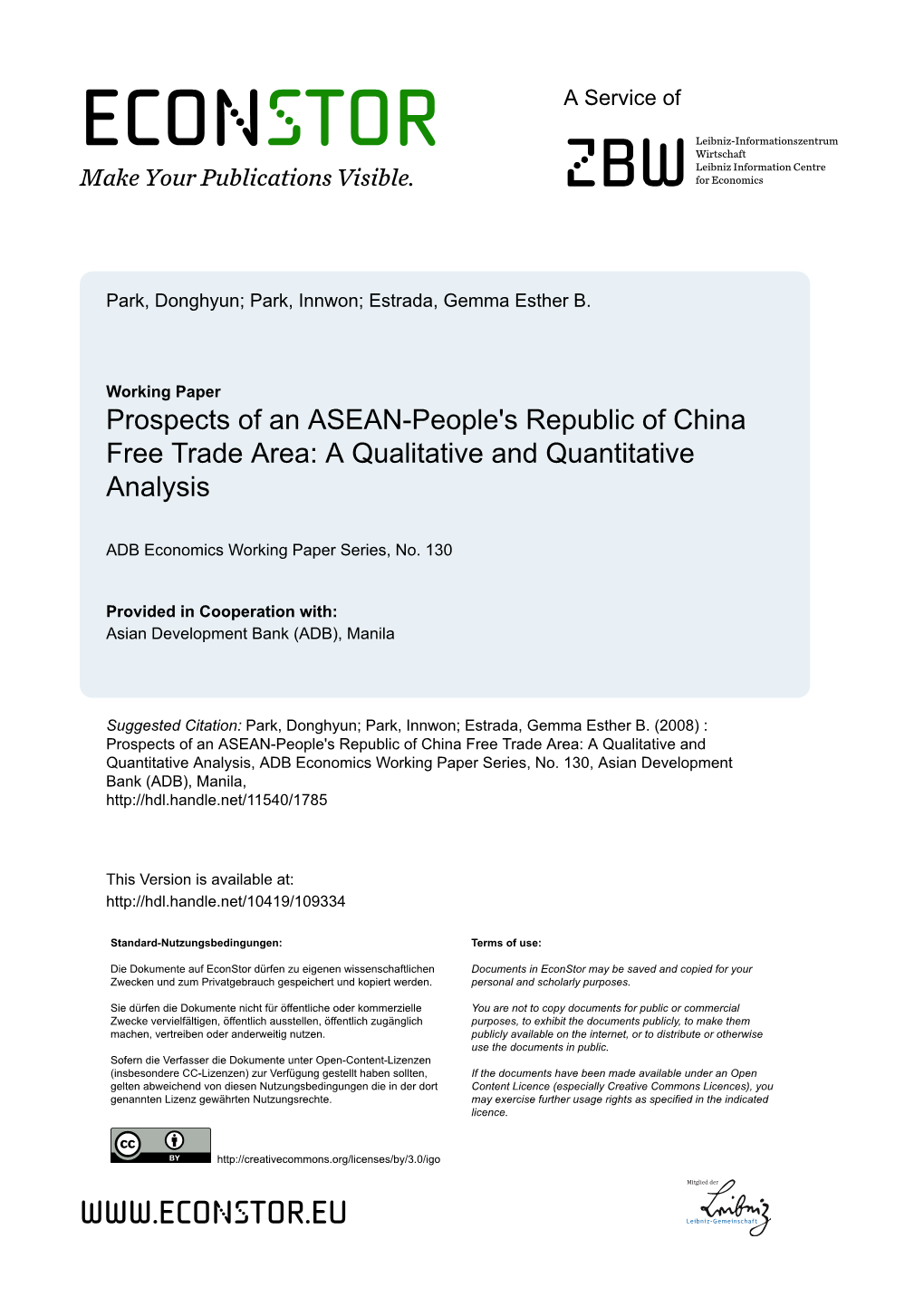 ECONSTOR
Make Your Publications Visible.

A Service of

ZBW
Leibniz-Informationszentrum Wirtschaft
Leibniz Information Centre for Economics

Park, Donghyun; Park, Innwon; Estrada, Gemma Esther B.

Working Paper
Prospects of an ASEAN-People's Republic of China Free Trade Area: A Qualitative and Quantitative Analysis

ADB Economics Working Paper Series, No. 130

Provided in Cooperation with:
Asian Development Bank (ADB), Manila

Suggested Citation: Park, Donghyun; Park, Innwon; Estrada, Gemma Esther B. (2008) : Prospects of an ASEAN-People's Republic of China Free Trade Area: A Qualitative and Quantitative Analysis, ADB Economics Working Paper Series, No. 130, Asian Development Bank (ADB), Manila,
http://hdl.handle.net/11540/1785

This Version is available at:
http://hdl.handle.net/10419/109334

Standard-Nutzungsbedingungen:

Die Dokumente auf EconStor dürfen zu eigenen wissenschaftlichen Zwecken und zum Privatgebrauch gespeichert und kopiert werden.

Sie dürfen die Dokumente nicht für öffentliche oder kommerzielle Zwecke vervielfältigen, öffentlich ausstellen, öffentlich zugänglich machen, vertreiben oder anderweitig nutzen.

Sofern die Verfasser die Dokumente unter Open-Content-Lizenzen (insbesondere CC-Lizenzen) zur Verfügung gestellt haben sollten, gelten abweichend von diesen Nutzungsbedingungen die in der dort genannten Lizenz gewährten Nutzungsrechte.

Terms of use:

Documents in EconStor may be saved and copied for your personal and scholarly purposes.

You are not to copy documents for public or commercial purposes, to exhibit the documents publicly, to make them publicly available on the internet, or to distribute or otherwise use the documents in public.

If the documents have been made available under an Open Content Licence (especially Creative Commons Licences), you may exercise further usage rights as specified in the indicated licence.

cc BY

http://creativecommons.org/licenses/by/3.0/igo

WWW.ECONSTOR.EU

Mitglied der
Leibniz
Leibniz-Gemeinschaft